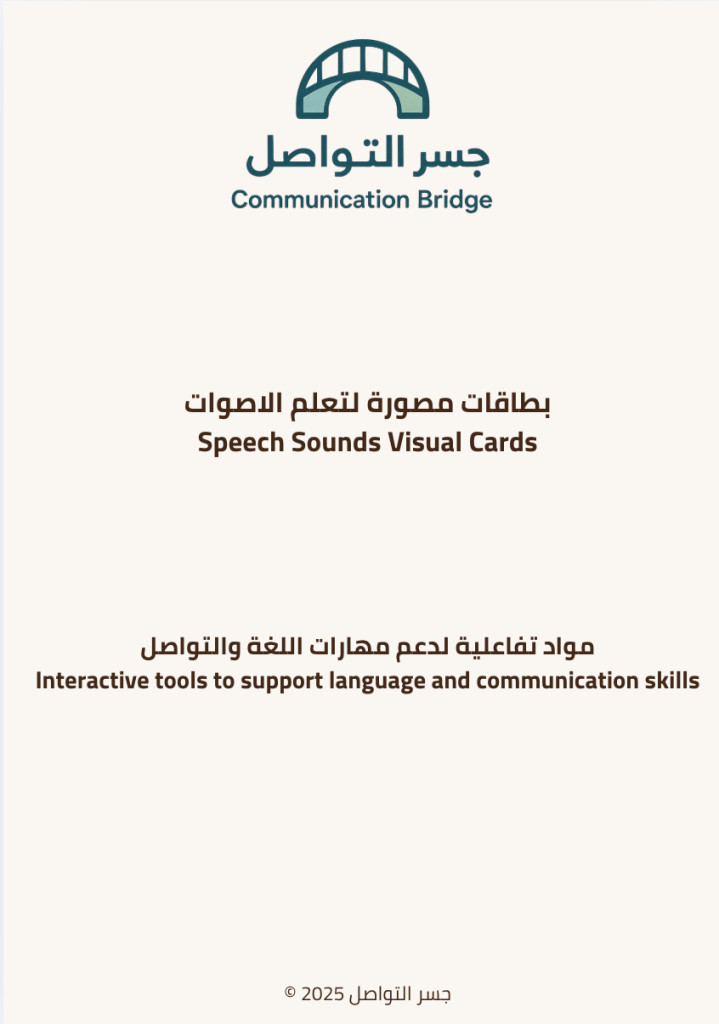 جسر التواصل
Communication Bridge

بطاقات مصورة لتعلم الاصوات
Speech Sounds Visual Cards

مواد تفاعلية لدعم مهارات اللغة والتواصل
Interactive tools to support language and communication skills

جسر التواصل 2025 ©